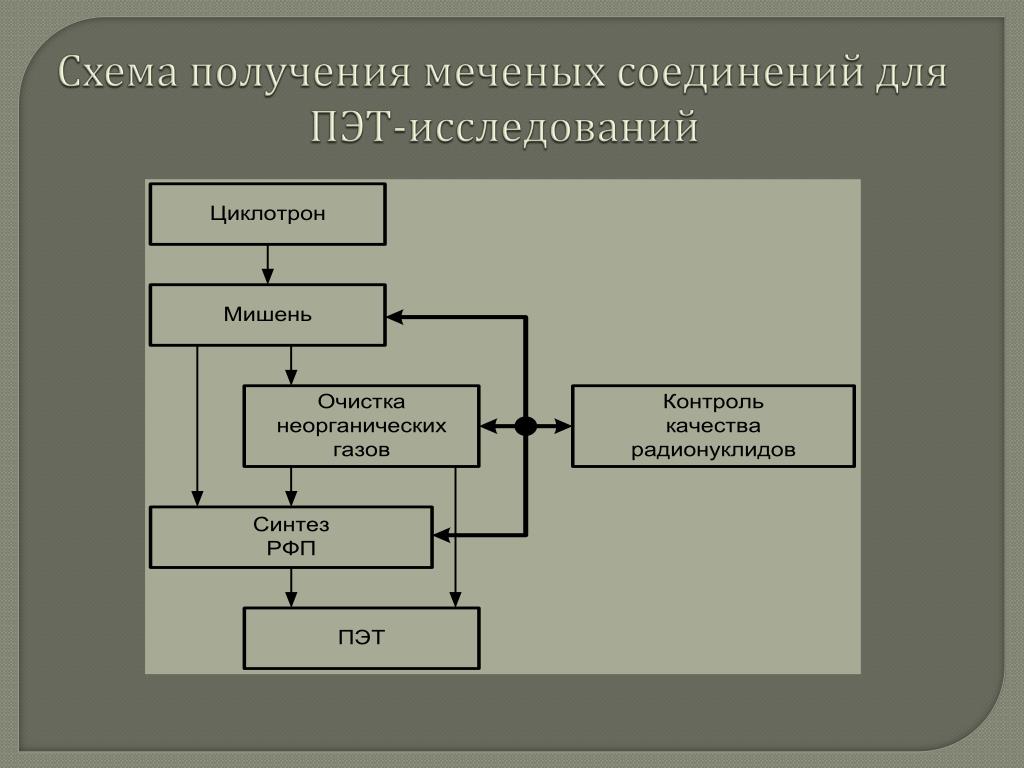 Схема получения меченых соединений для ПЭТ-исследований

Циклотрон

Мишень

Очистка неорганических газов

Контроль качества радионуклидов

Синтез РФП

ПЭТ